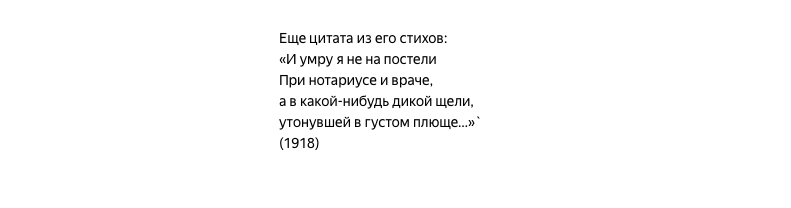 Еще цитата из его стихов:
«И умру я не на постели
При нотариусе и враче,
а в какой-нибудь дикой щели,
утонувшей в густом плюще...»`
(1918)